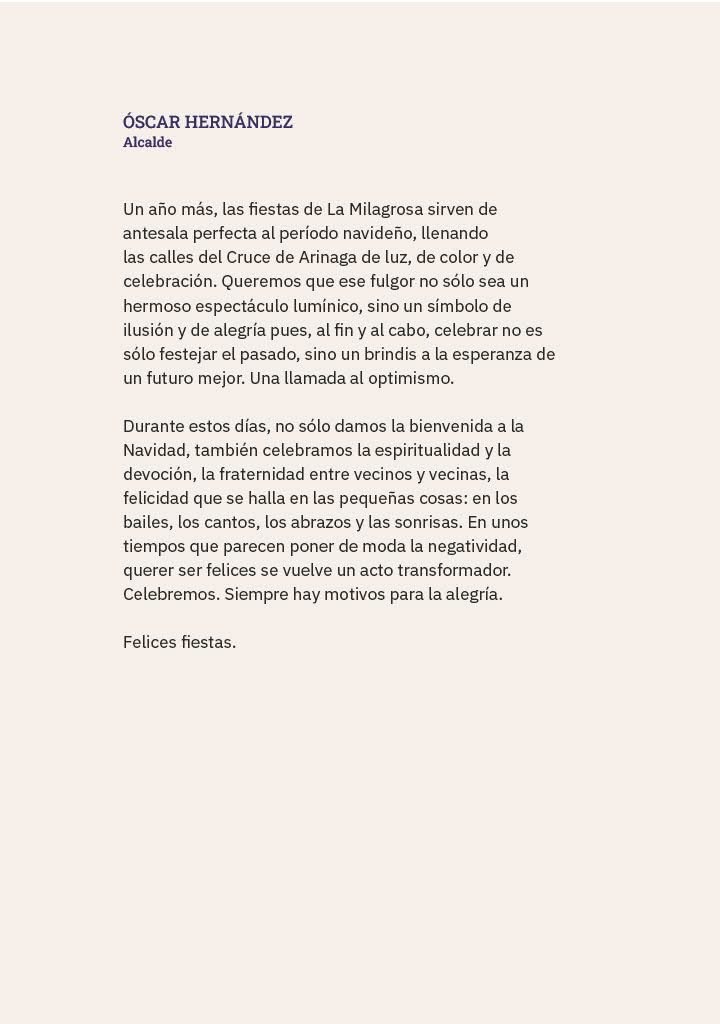 ÓSCAR HERNÁNDEZ
Alcalde

Un año más, las fiestas de La Milagrosa sirven de antesala perfecta al período navideño, llenando las calles del Cruce de Arinaga de luz, de color y de celebración. Queremos que ese fulgor no sólo sea un hermoso espectáculo lumínico, sino un símbolo de ilusión y de alegría pues, al fin y al cabo, celebrar no es sólo festejar el pasado, sino un brindis a la esperanza de un futuro mejor. Una llamada al optimismo.

Durante estos días, no sólo damos la bienvenida a la Navidad, también celebramos la espiritualidad y la devoción, la fraternidad entre vecinos y vecinas, la felicidad que se halla en las pequeñas cosas: en los bailes, los cantos, los abrazos y las sonrisas. En unos tiempos que parecen poner de moda la negatividad, querer ser felices se vuelve un acto transformador. Celebremos. Siempre hay motivos para la alegría.

Felices fiestas.